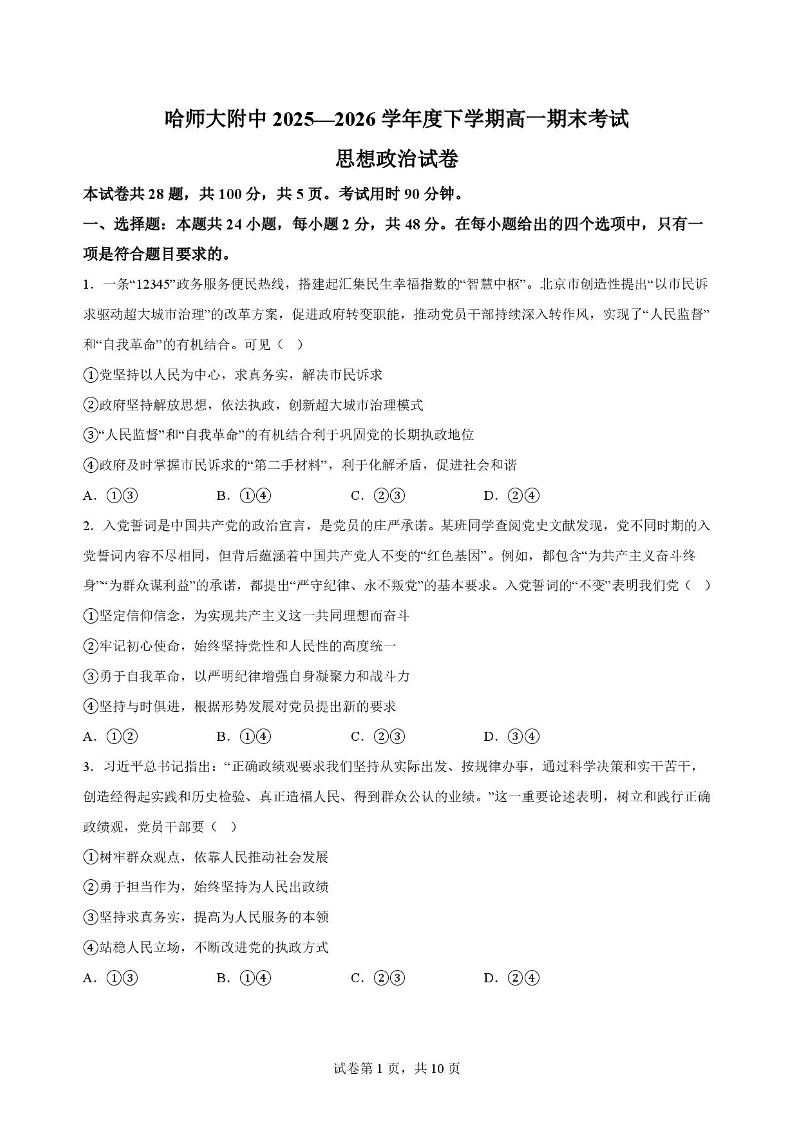 哈师大附中 2025—2026 学年度下学期高一期末考试

思想政治试卷

本试卷共 28 题，共 100 分，共 5 页。考试用时 90 分钟。

一、选择题：本题共 24 小题，每小题 2 分，共 48 分。在每小题给出的四个选项中，只有一项是符合题目要求的。

1. 一条“12345”政务服务便民热线，搭建起汇集民生幸福指数的“智慧中枢”。北京市创造性提出“以市民诉求驱动超大城市治理”的改革方案，促进政府转变职能，推动党员干部持续深入转作风，实现了“人民监督”和“自我革命”的有机结合。可见（ ）

①党坚持以人民为中心，求真务实，解决市民诉求

②政府坚持解放思想，依法执政，创新超大城市治理模式

③“人民监督”和“自我革命”的有机结合利于巩固党的长期执政地位

④政府及时掌握市民诉求的“第二手材料”，利于化解矛盾，促进社会和谐

A. ①③　B. ①④　C. ②③　D. ②④

2. 入党誓词是中国共产党的政治宣言，是党员的庄严承诺。某班同学查阅党史文献发现，党不同时期的入党誓词内容不尽相同，但背后蕴涵着中国共产党人不变的“红色基因”。例如，都包含“为共产主义奋斗终身”“为群众谋利益”的承诺，都提出“严守纪律、永不叛党”的基本要求。入党誓词的“不变”表明我们党（ ）

①坚定信仰信念，为实现共产主义这一共同理想而奋斗

②牢记初心使命，始终坚持党性和人民性的高度统一

③勇于自我革命，以严明纪律增强自身凝聚力和战斗力

④坚持与时俱进，根据形势发展对党员提出新的要求

A. ①②　B. ①④　C. ②③　D. ③④

3. 习近平总书记指出：“正确政绩观要求我们坚持从实际出发、按规律办事，通过科学决策和实干苦干，创造经得起实践和历史检验、真正造福人民、得到群众公认的业绩。”这一重要论述表明，树立和践行正确政绩观，党员干部要（ ）

①树牢群众观点，依靠人民推动社会发展

②勇于担当作为，始终坚持为人民出政绩

③坚持求真务实，提高为人民服务的本领

④站稳人民立场，不断改进党的执政方式

A. ①③　B. ①④　C. ②③　D. ②④

试卷第 1 页，共 10 页